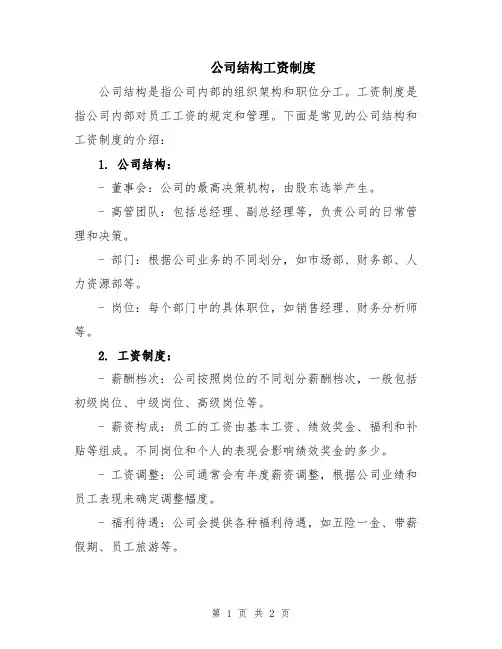 公司结构工资制度

公司结构是指公司内部的组织架构和职位分工。工资制度是指公司内部对员工工资的规定和管理。下面是常见的公司结构和工资制度的介绍：

1. 公司结构：

- 董事会：公司的最高决策机构，由股东选举产生。

- 高管团队：包括总经理、副总经理等，负责公司的日常管理和决策。

- 部门：根据公司业务的不同划分，如市场部、财务部、人力资源部等。

- 岗位：每个部门中的具体职位，如销售经理、财务分析师等。

2. 工资制度：

- 薪酬档次：公司按照岗位的不同划分薪酬档次，一般包括初级岗位、中级岗位、高级岗位等。

- 薪资构成：员工的工资由基本工资、绩效奖金、福利和补贴等组成。不同岗位和个人的表现会影响绩效奖金的多少。

- 工资调整：公司通常会有年度薪资调整，根据公司业绩和员工表现来确定调整幅度。

- 福利待遇：公司会提供各种福利待遇，如五险一金、带薪假期、员工旅游等。

第 1 页 共 2 页